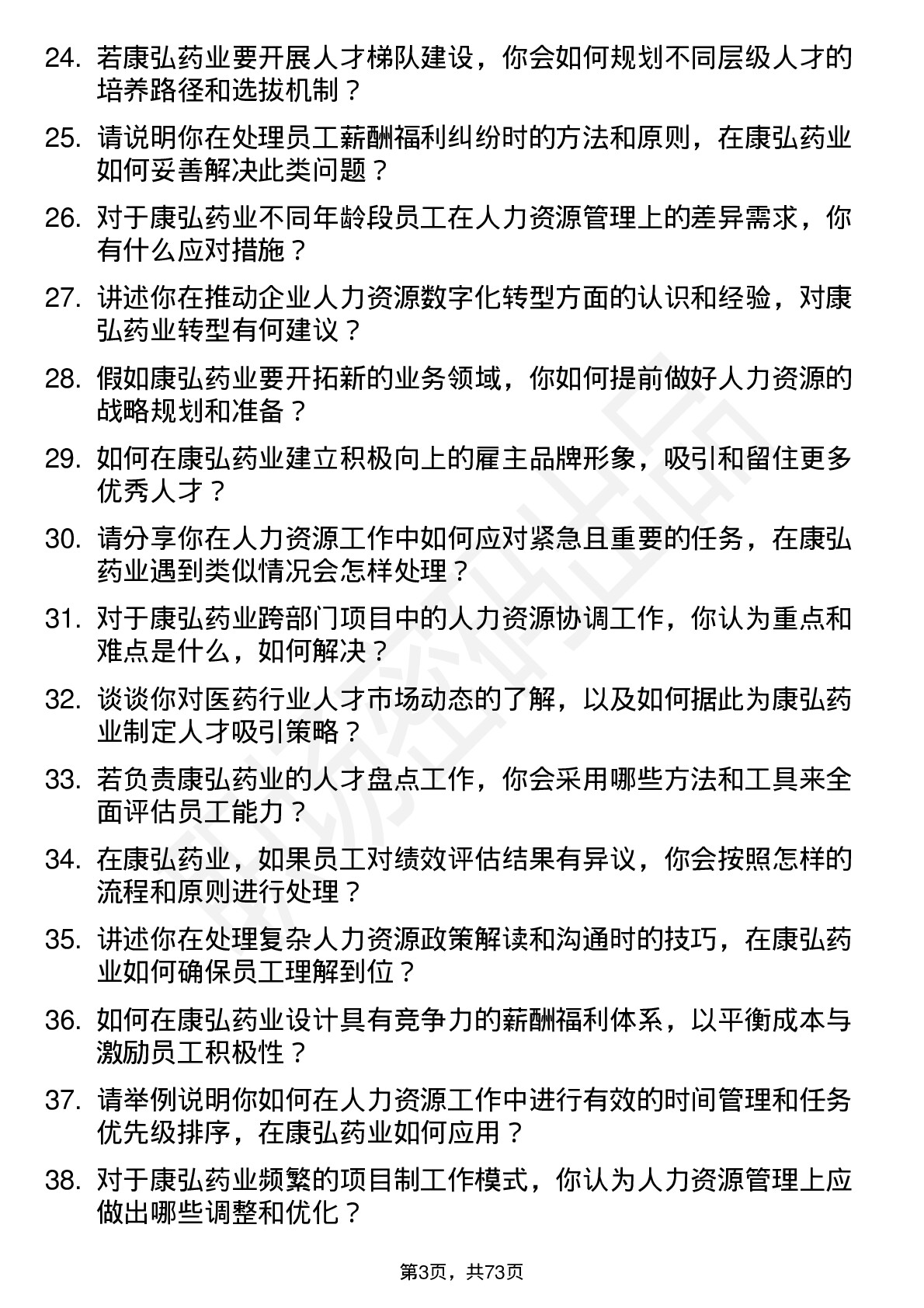 24. 若康弘药业要开展人才梯队建设，你会如何规划不同层级人才的培养路径和选拔机制？

25. 请说明你在处理员工薪酬福利纠纷时的方法和原则，在康弘药业如何妥善解决此类问题？

26. 对于康弘药业不同年龄段员工在人力资源管理上的差异需求，你有什么应对措施？

27. 讲述你在推动企业人力资源数字化转型方面的认识和经验，对康弘药业转型有何建议？

28. 假如康弘药业要开拓新的业务领域，你如何提前做好人力资源的战略规划和准备？

29. 如何在康弘药业建立积极向上的雇主品牌形象，吸引和留住更多优秀人才？

30. 请分享你在人力资源工作中如何应对紧急且重要的任务，在康弘药业遇到类似情况会怎样处理？

31. 对于康弘药业跨部门项目中的人力资源协调工作，你认为重点和难点是什么，如何解决？

32. 谈谈你对医药行业人才市场动态的了解，以及如何据此为康弘药业制定人才吸引策略？

33. 若负责康弘药业的人才盘点工作，你会采用哪些方法和工具来全面评估员工能力？

34. 在康弘药业，如果员工对绩效评估结果有异议，你会按照怎样的流程和原则进行处理？

35. 讲述你在处理复杂人力资源政策解读和沟通时的技巧，在康弘药业如何确保员工理解到位？

36. 如何在康弘药业设计具有竞争力的薪酬福利体系，以平衡成本与激励员工积极性？

37. 请举例说明你如何在人力资源工作中进行有效的时间管理和任务优先级排序，在康弘药业如何应用？

38. 对于康弘药业频繁的项目制工作模式，你认为人力资源管理上应做出哪些调整和优化？

第3页，共73页